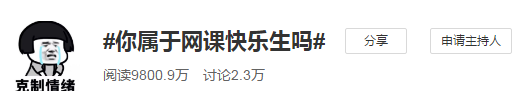 克制情绪

#你属于网课快乐生吗#

分享

申请主持人

阅读9800.9万 讨论2.3万